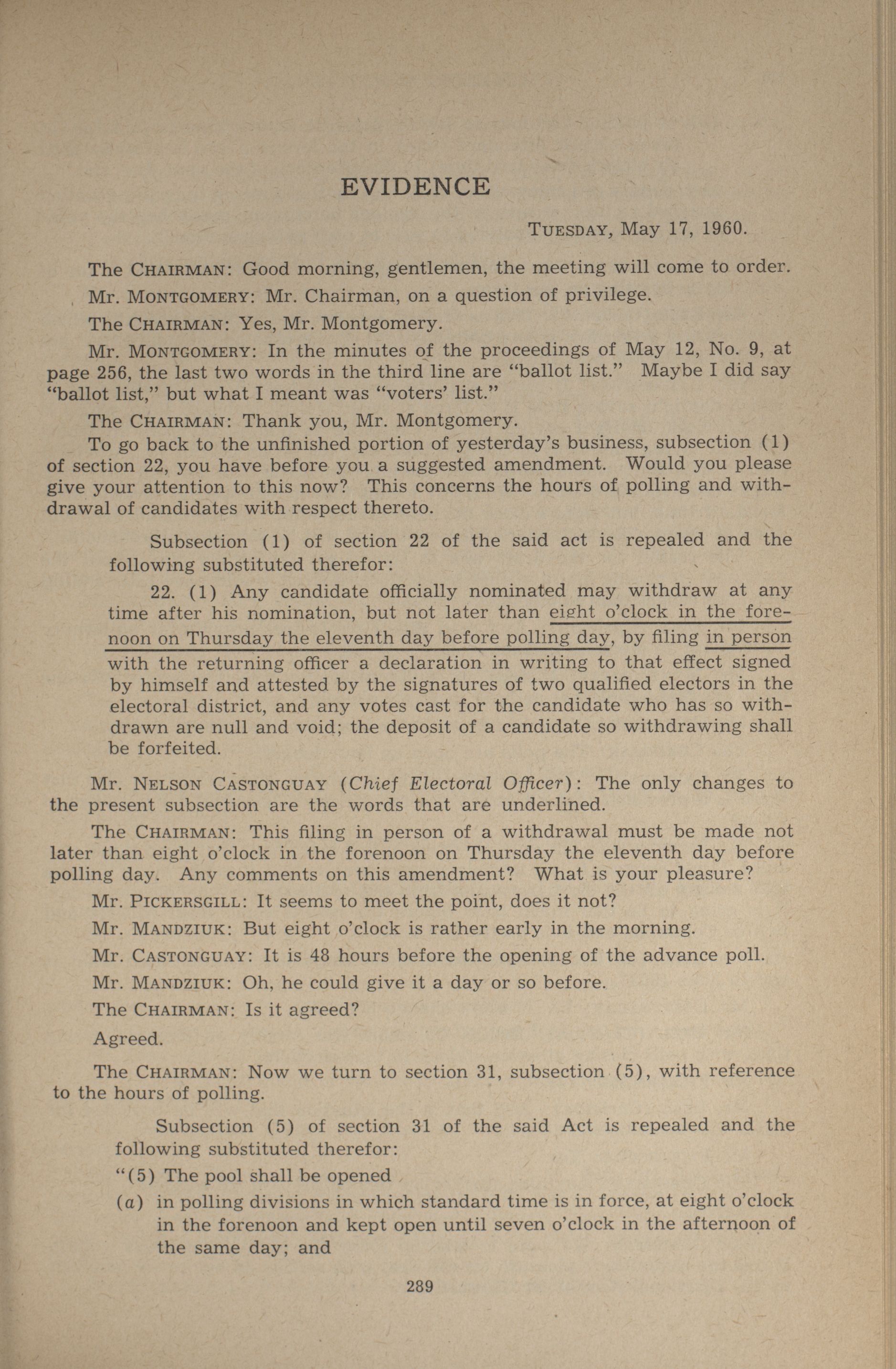 EVIDENCE

TUESDAY, May 17, 1960.

The CHAIRMAN: Good morning, gentlemen, the meeting will come to order.

Mr. MONTGOMERY: Mr. Chairman, on a question of privilege.

The CHAIRMAN: Yes, Mr. Montgomery.

Mr. MONTGOMERY: In the minutes of the proceedings of May 12, No. 9, at page 256, the last two words in the third line are "ballot list." Maybe I did say "ballot list," but what I meant was "voters' list."

The CHAIRMAN: Thank you, Mr. Montgomery.

To go back to the unfinished portion of yesterday's business, subsection (1) of section 22, you have before you a suggested amendment. Would you please give your attention to this now? This concerns the hours of polling and withdrawal of candidates with respect thereto.

Subsection (1) of section 22 of the said act is repealed and the following substituted therefor:

22. (1) Any candidate officially nominated may withdraw at any time after his nomination, but not later than eight o'clock in the forenoon on Thursday the eleventh day before polling day, by filing in person with the returning officer a declaration in writing to that effect signed by himself and attested by the signatures of two qualified electors in the electoral district, and any votes cast for the candidate who has so withdrawn are null and void; the deposit of a candidate so withdrawing shall be forfeited.

Mr. NELSON CASTONGUAY (Chief Electoral Officer): The only changes to the present subsection are the words that are underlined.

The CHAIRMAN: This filing in person of a withdrawal must be made not later than eight o'clock in the forenoon on Thursday the eleventh day before polling day. Any comments on this amendment? What is your pleasure?

Mr. PICKERSGILL: It seems to meet the point, does it not?

Mr. MANDZIUK: But eight o'clock is rather early in the morning.

Mr. CASTONGUAY: It is 48 hours before the opening of the advance poll.

Mr. MANDZIUK: Oh, he could give it a day or so before.

The CHAIRMAN: Is it agreed?

Agreed.

The CHAIRMAN: Now we turn to section 31, subsection (5), with reference to the hours of polling.

Subsection (5) of section 31 of the said Act is repealed and the following substituted therefor:

"(5) The pool shall be opened

(a) in polling divisions in which standard time is in force, at eight o'clock in the forenoon and kept open until seven o'clock in the afternoon of the same day; and

289